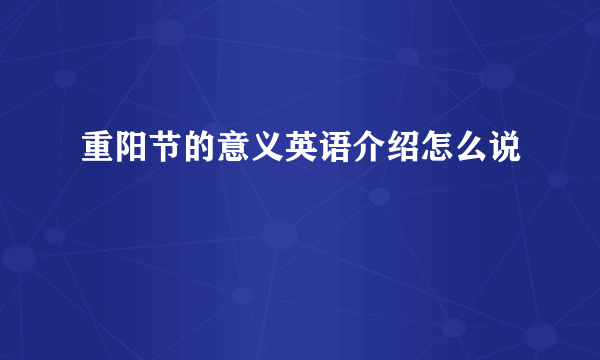 重阳节的意义英语介绍怎么说